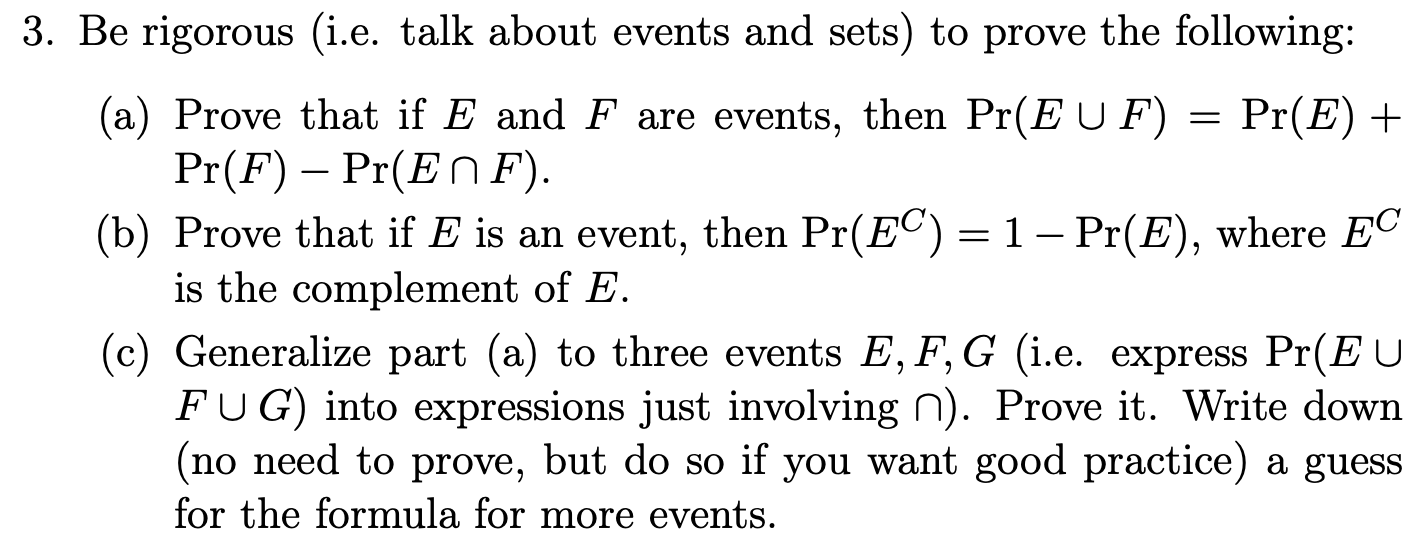 3. Be rigorous (i.e. talk about events and sets) to prove the following:

(a) Prove that if $E$ and $F$ are events, then $\Pr(E \cup F) = \Pr(E) + \Pr(F) - \Pr(E \cap F)$.

(b) Prove that if $E$ is an event, then $\Pr(E^C) = 1 - \Pr(E)$, where $E^C$ is the complement of $E$.

(c) Generalize part (a) to three events $E, F, G$ (i.e. express $\Pr(E \cup F \cup G)$ into expressions just involving $\cap$). Prove it. Write down (no need to prove, but do so if you want good practice) a guess for the formula for more events.